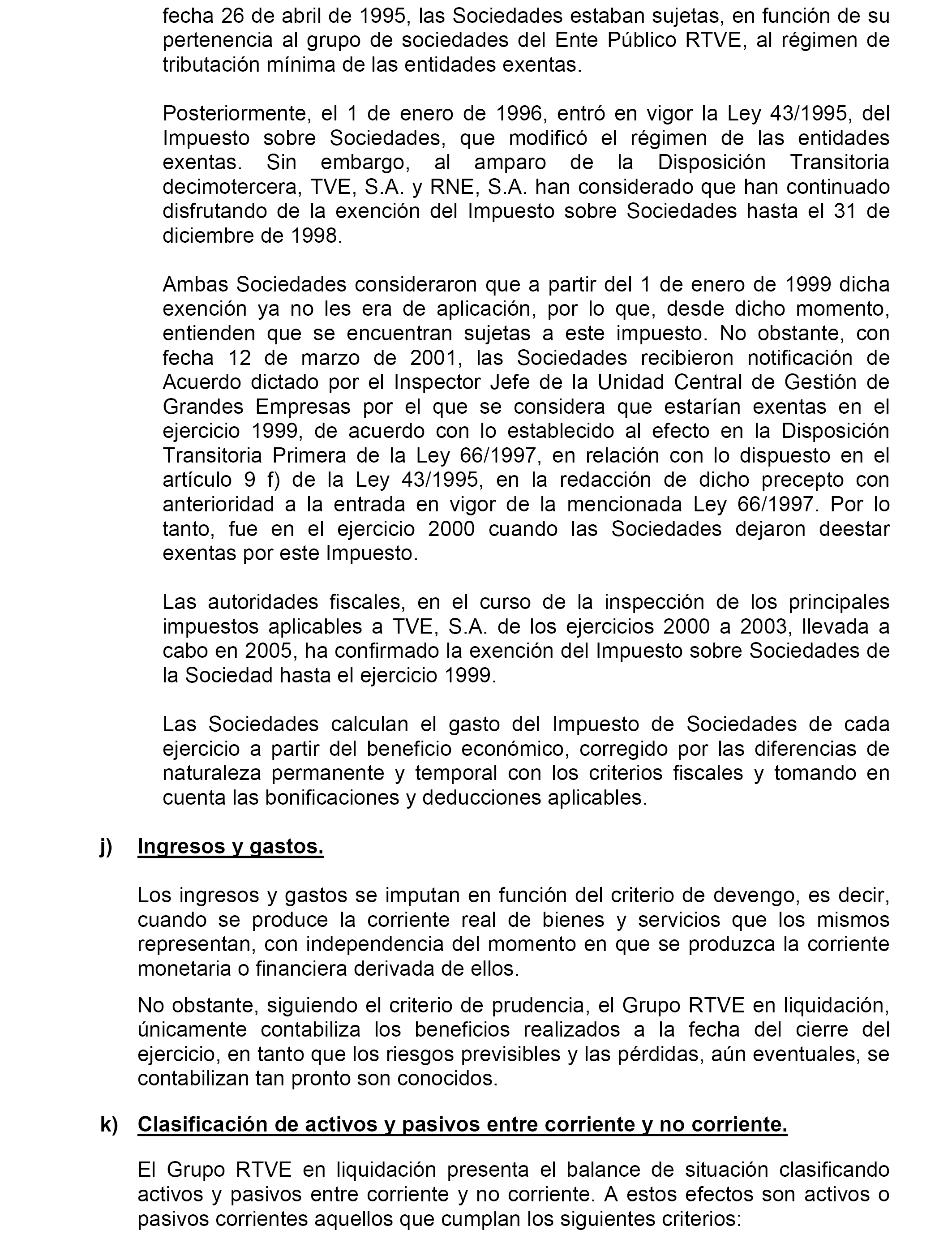 fecha 26 de abril de 1995, las Sociedades estaban sujetas, en función de su pertenencia al grupo de sociedades del Ente Público RTVE, al régimen de tributación mínima de las entidades exentas.

Posteriormente, el 1 de enero de 1996, entró en vigor la Ley 43/1995, del Impuesto sobre Sociedades, que modificó el régimen de las entidades exentas. Sin embargo, al amparo de la Disposición Transitoria decimotercera, TVE, S.A. y RNE, S.A. han considerado que han continuado disfrutando de la exención del Impuesto sobre Sociedades hasta el 31 de diciembre de 1998.

Ambas Sociedades consideraron que a partir del 1 de enero de 1999 dicha exención ya no les era de aplicación, por lo que, desde dicho momento, entienden que se encuentran sujetas a este impuesto. No obstante, con fecha 12 de marzo de 2001, las Sociedades recibieron notificación de Acuerdo dictado por el Inspector Jefe de la Unidad Central de Gestión de Grandes Empresas por el que se considera que estarían exentas en el ejercicio 1999, de acuerdo con lo establecido al efecto en la Disposición Transitoria Primera de la Ley 66/1997, en relación con lo dispuesto en el artículo 9 f) de la Ley 43/1995, en la redacción de dicho precepto con anterioridad a la entrada en vigor de la mencionada Ley 66/1997. Por lo tanto, fue en el ejercicio 2000 cuando las Sociedades dejaron deestar exentas por este Impuesto.

Las autoridades fiscales, en el curso de la inspección de los principales impuestos aplicables a TVE, S.A. de los ejercicios 2000 a 2003, llevada a cabo en 2005, ha confirmado la exención del Impuesto sobre Sociedades de la Sociedad hasta el ejercicio 1999.

Las Sociedades calculan el gasto del Impuesto de Sociedades de cada ejercicio a partir del beneficio económico, corregido por las diferencias de naturaleza permanente y temporal con los criterios fiscales y tomando en cuenta las bonificaciones y deducciones aplicables.

j) Ingresos y gastos.

Los ingresos y gastos se imputan en función del criterio de devengo, es decir, cuando se produce la corriente real de bienes y servicios que los mismos representan, con independencia del momento en que se produzca la corriente monetaria o financiera derivada de ellos.

No obstante, siguiendo el criterio de prudencia, el Grupo RTVE en liquidación, únicamente contabiliza los beneficios realizados a la fecha del cierre del ejercicio, en tanto que los riesgos previsibles y las pérdidas, aún eventuales, se contabilizan tan pronto son conocidos.

k) Clasificación de activos y pasivos entre corriente y no corriente.

El Grupo RTVE en liquidación presenta el balance de situación clasificando activos y pasivos entre corriente y no corriente. A estos efectos son activos o pasivos corrientes aquellos que cumplan los siguientes criterios: